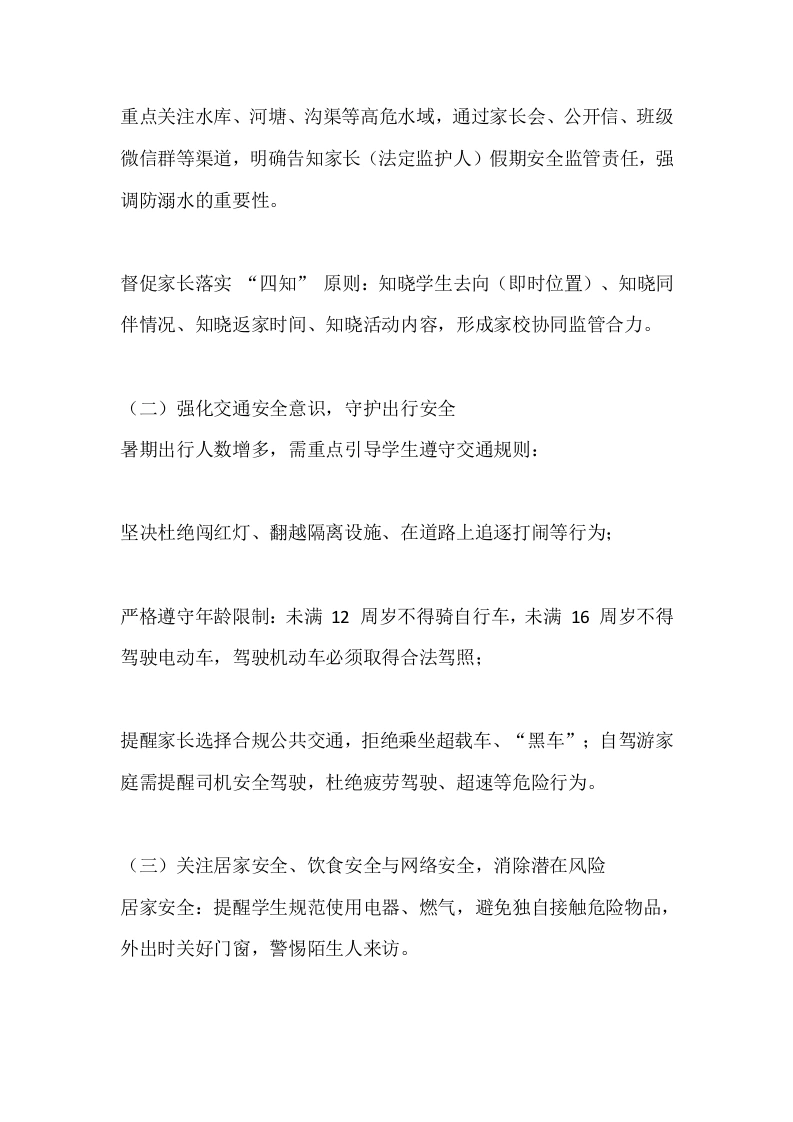 重点关注水库、河塘、沟渠等高危水域，通过家长会、公开信、班级微信群等渠道，明确告知家长（法定监护人）假期安全监管责任，强调防溺水的重要性。

督促家长落实 “四知” 原则：知晓学生去向（即时位置）、知晓同伴情况、知晓返家时间、知晓活动内容，形成家校协同监管合力。

（二）强化交通安全意识，守护出行安全
暑期出行人数增多，需重点引导学生遵守交通规则：

坚决杜绝闯红灯、翻越隔离设施、在道路上追逐打闹等行为；

严格遵守年龄限制：未满 12 周岁不得骑自行车，未满 16 周岁不得驾驶电动车，驾驶机动车必须取得合法驾照；

提醒家长选择合规公共交通，拒绝乘坐超载车、“黑车”；自驾游家庭需提醒司机安全驾驶，杜绝疲劳驾驶、超速等危险行为。

（三）关注居家安全、饮食安全与网络安全，消除潜在风险
居家安全：提醒学生规范使用电器、燃气，避免独自接触危险物品，外出时关好门窗，警惕陌生人来访。